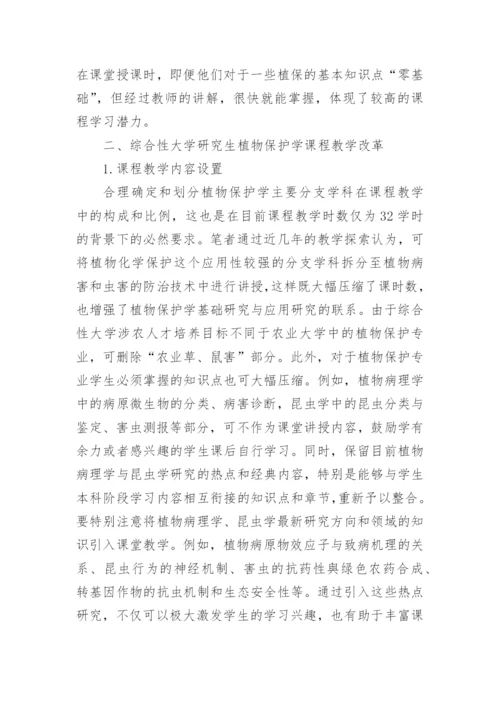 在课堂授课时，即便他们对于一些植保的基本知识点“零基础”，但经过教师的讲解，很快就能掌握，体现了较高的课程学习潜力。

二、综合性大学研究生植物保护学课程教学改革

1.课程教学内容设置

合理确定和划分植物保护学主要分支学科在课程教学中的构成和比例，这也是在目前课程教学时数仅为32学时的背景下的必然要求。笔者通过近几年的教学探索认为，可将植物化学保护这个应用性较强的分支学科拆分至植物病害和虫害的防治技术中进行讲授，这样既大幅压缩了课时数，也增强了植物保护学基础研究与应用研究的联系。由于综合性大学涉农人才培养目标不同于农业大学中的植物保护专业，可删除“农业草、鼠害”部分。此外，对于植物保护专业学生必须掌握的知识点也可大幅压缩。例如，植物病理学中的病原微生物的分类、病害诊断，昆虫学中的昆虫分类与鉴定、害虫测报等部分，可不作为课堂讲授内容，鼓励学有余力或者感兴趣的学生课后自行学习。同时，保留目前植物病理学与昆虫学研究的热点和经典内容，特别是能够与学生本科阶段学习内容相互衔接的知识点和章节，重新予以整合。要特别注意将植物病理学、昆虫学最新研究方向和领域的知识引入课堂教学。例如，植物病原物效应子与致病机理的关系、昆虫行为的神经机制、害虫的抗药性與绿色农药合成、转基因作物的抗虫机制和生态安全性等。通过引入这些热点研究，不仅可以极大激发学生的学习兴趣，也有助于丰富课